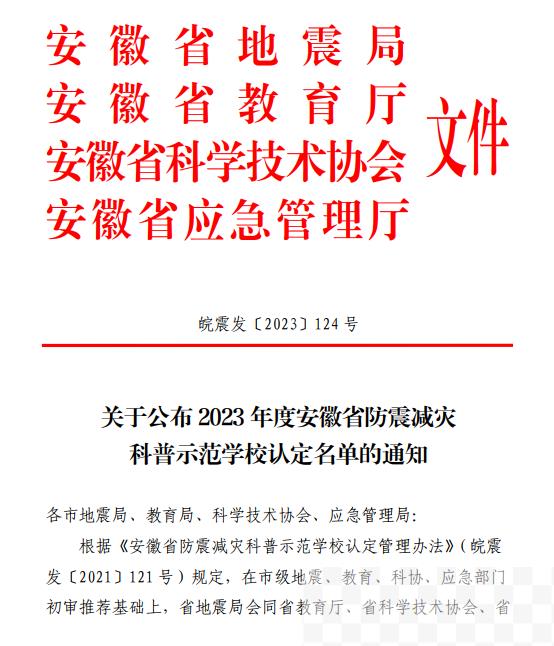 安徽省地震局
安徽省教育厅
安徽省科学技术协会
安徽省应急管理厅
文件

皖震发〔2023〕124号

关于公布2023年度安徽省防震减灾科普示范学校认定名单的通知

各市地震局、教育局、科学技术协会、应急管理局：

根据《安徽省防震减灾科普示范学校认定管理办法》（皖震发〔2021〕121号）规定，在市级地震、教育、科协、应急部门初审推荐基础上，省地震局会同省教育厅、省科学技术协会、省